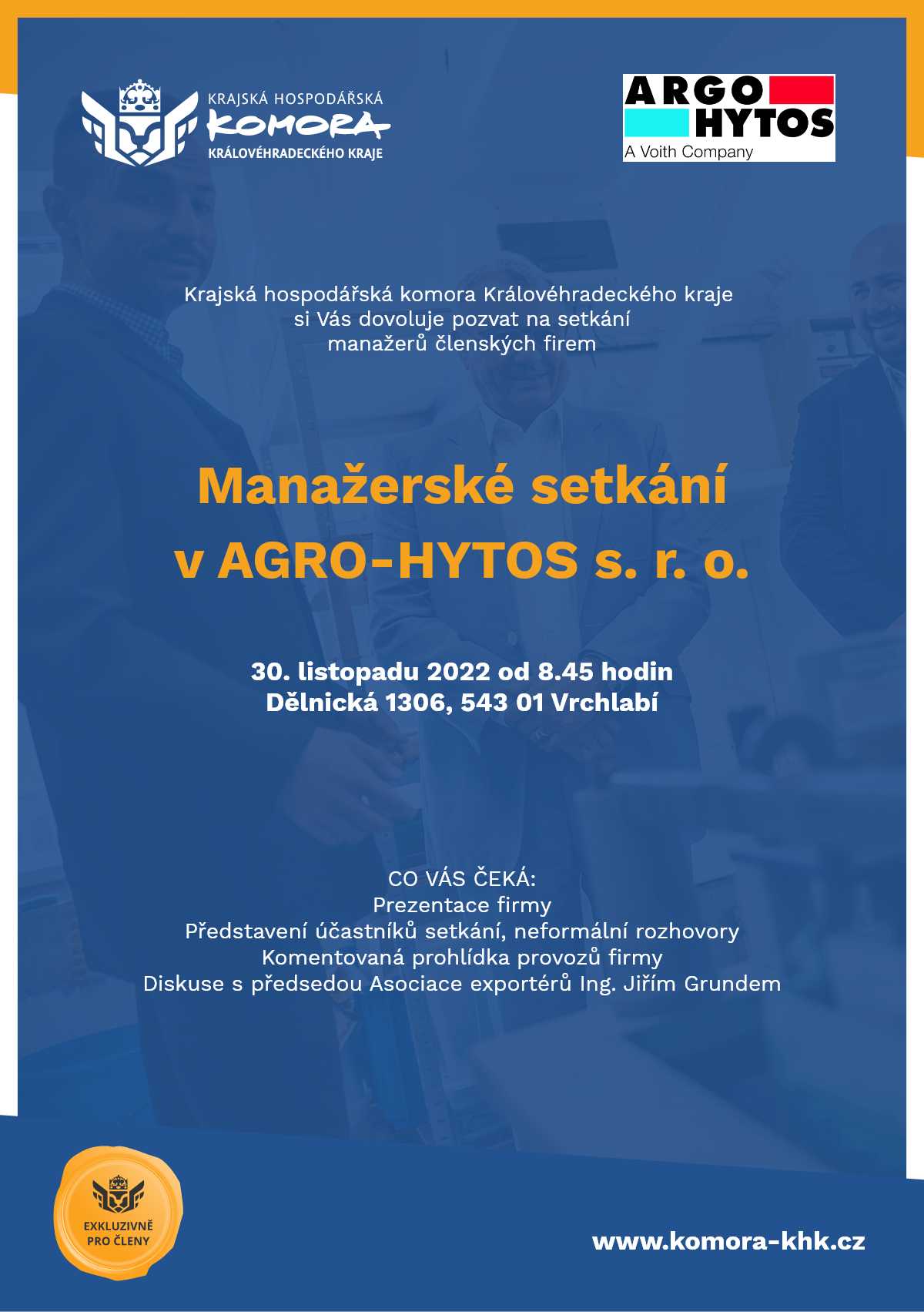 KRAJSKÁ HOSPODÁŘSKÁ
KOMORA
KRÁLOVÉHRADECKÉHO KRAJE

ARGO HYTOS
A Voith Company

Krajská hospodářská komora Královéhradeckého kraje si Vás dovoluje pozvat na setkání manažerů členských firem

Manažerské setkání v AGRO-HYTOS s. r. o.

30. listopadu 2022 od 8.45 hodin
Dělnická 1306, 543 01 Vrchlabí

CO VÁS ČEKÁ:
Prezentace firmy
Představení účastníků setkání, neformální rozhovory
Komentovaná prohlídka provozů firmy
Diskuse s předsedou Asociace exportérů Ing. Jiřím Grundem

EXKLUZIVNĚ PRO ČLENY

www.komora-khk.cz